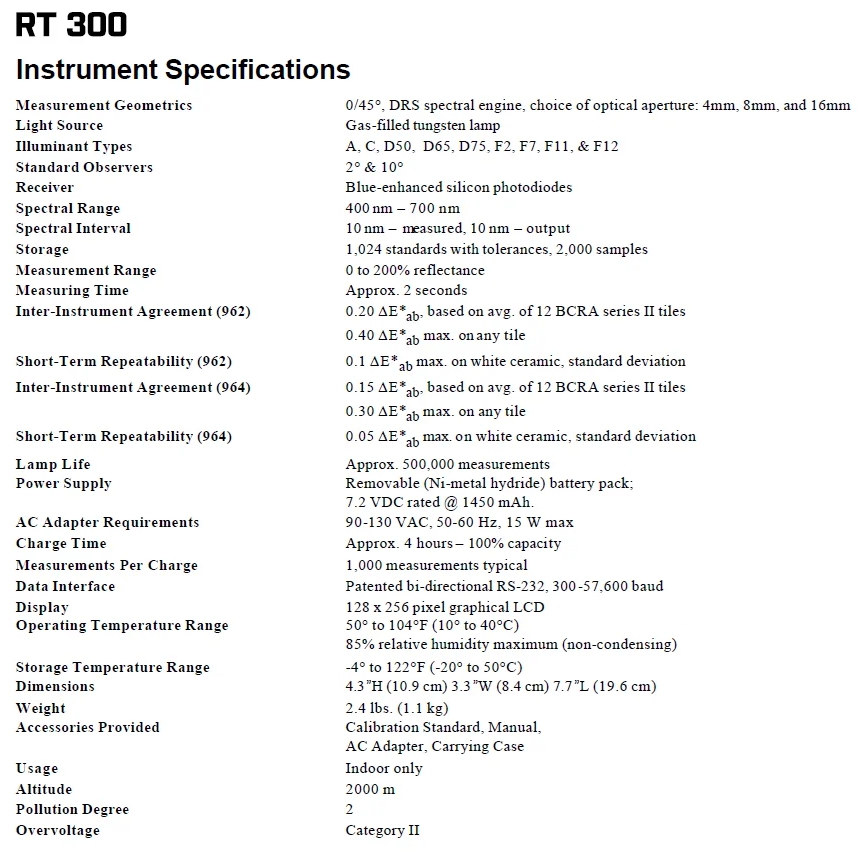 RT 300

Instrument Specifications

| | |
|---|---|
| Measurement Geometrics | 0/45°, DRS spectral engine, choice of optical aperture: 4mm, 8mm, and 16mm |
| Light Source | Gas-filled tungsten lamp |
| Illuminant Types | A, C, D50, D65, D75, F2, F7, F11, & F12 |
| Standard Observers | 2° & 10° |
| Receiver | Blue-enhanced silicon photodiodes |
| Spectral Range | 400 nm – 700 nm |
| Spectral Interval | 10 nm – measured, 10 nm – output |
| Storage | 1,024 standards with tolerances, 2,000 samples |
| Measurement Range | 0 to 200% reflectance |
| Measuring Time | Approx. 2 seconds |
| Inter-Instrument Agreement (962) | 0.20 $\Delta E^*_{ab}$, based on avg. of 12 BCRA series II tiles 0.40 $\Delta E^*_{ab}$ max. on any tile |
| Short-Term Repeatability (962) | 0.1 $\Delta E^*_{ab}$ max. on white ceramic, standard deviation |
| Inter-Instrument Agreement (964) | 0.15 $\Delta E^*_{ab}$, based on avg. of 12 BCRA series II tiles 0.30 $\Delta E^*_{ab}$ max. on any tile |
| Short-Term Repeatability (964) | 0.05 $\Delta E^*_{ab}$ max. on white ceramic, standard deviation |
| Lamp Life | Approx. 500,000 measurements |
| Power Supply | Removable (Ni-metal hydride) battery pack; 7.2 VDC rated @ 1450 mAh. |
| AC Adapter Requirements | 90-130 VAC, 50-60 Hz, 15 W max |
| Charge Time | Approx. 4 hours – 100% capacity |
| Measurements Per Charge | 1,000 measurements typical |
| Data Interface | Patented bi-directional RS-232, 300-57,600 baud |
| Display | 128 x 256 pixel graphical LCD |
| Operating Temperature Range | 50° to 104°F (10° to 40°C) 85% relative humidity maximum (non-condensing) |
| Storage Temperature Range | -4° to 122°F (-20° to 50°C) |
| Dimensions | 4.3"H (10.9 cm) 3.3"W (8.4 cm) 7.7"L (19.6 cm) |
| Weight | 2.4 lbs. (1.1 kg) |
| Accessories Provided | Calibration Standard, Manual, AC Adapter, Carrying Case |
| Usage | Indoor only |
| Altitude | 2000 m |
| Pollution Degree | 2 |
| Overvoltage | Category II |